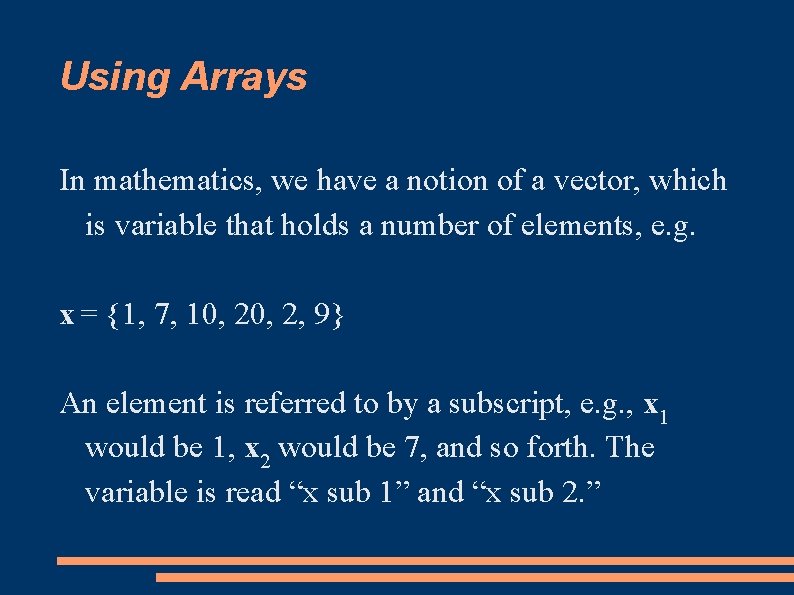 Using Arrays

In mathematics, we have a notion of a vector, which is variable that holds a number of elements, e.g.

$\mathbf{x} = \{1, 7, 10, 20, 2, 9\}$

An element is referred to by a subscript, e.g., $\mathbf{x}_1$ would be 1, $\mathbf{x}_2$ would be 7, and so forth. The variable is read “x sub 1” and “x sub 2.”